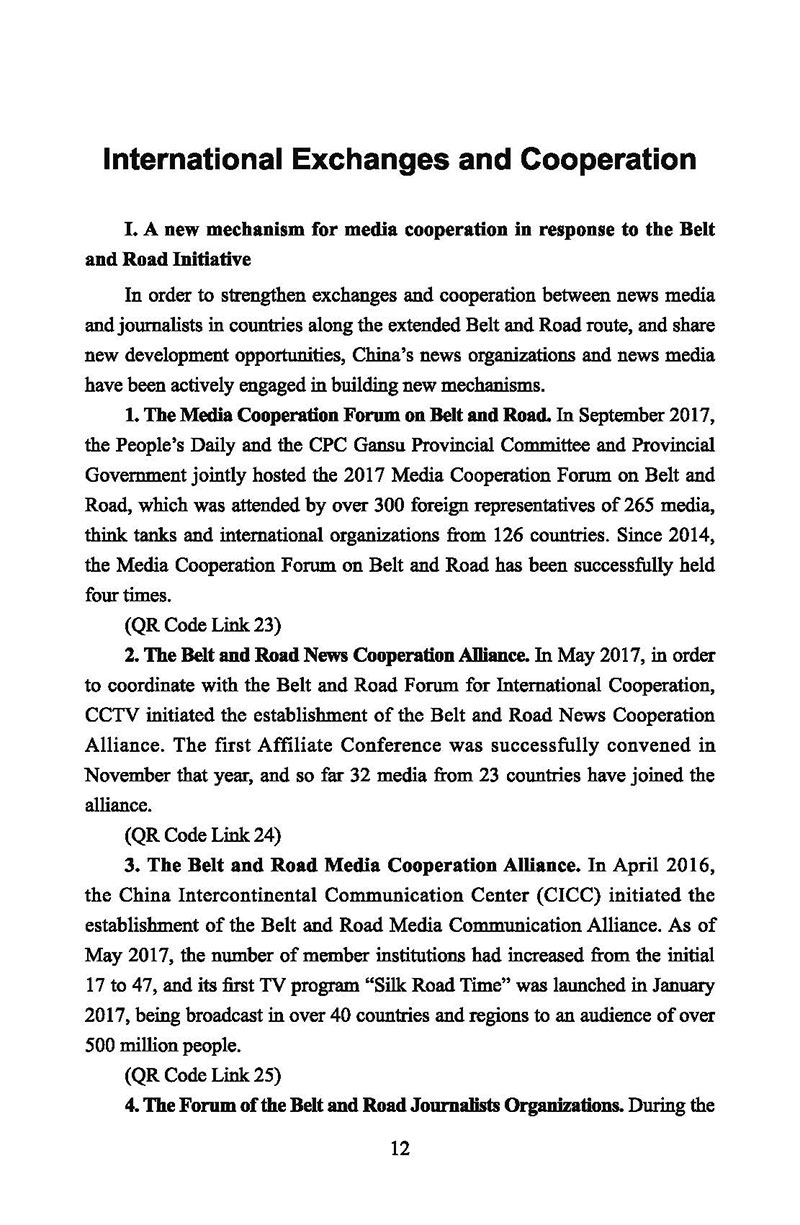 International Exchanges and Cooperation

I. A new mechanism for media cooperation in response to the Belt and Road Initiative

In order to strengthen exchanges and cooperation between news media and journalists in countries along the extended Belt and Road route, and share new development opportunities, China's news organizations and news media have been actively engaged in building new mechanisms.

1. The Media Cooperation Forum on Belt and Road. In September 2017, the People's Daily and the CPC Gansu Provincial Committee and Provincial Government jointly hosted the 2017 Media Cooperation Forum on Belt and Road, which was attended by over 300 foreign representatives of 265 media, think tanks and international organizations from 126 countries. Since 2014, the Media Cooperation Forum on Belt and Road has been successfully held four times.

(QR Code Link 23)

2. The Belt and Road News Cooperation Alliance. In May 2017, in order to coordinate with the Belt and Road Forum for International Cooperation, CCTV initiated the establishment of the Belt and Road News Cooperation Alliance. The first Affiliate Conference was successfully convened in November that year, and so far 32 media from 23 countries have joined the alliance.

(QR Code Link 24)

3. The Belt and Road Media Cooperation Alliance. In April 2016, the China Intercontinental Communication Center (CICC) initiated the establishment of the Belt and Road Media Communication Alliance. As of May 2017, the number of member institutions had increased from the initial 17 to 47, and its first TV program "Silk Road Time" was launched in January 2017, being broadcast in over 40 countries and regions to an audience of over 500 million people.

(QR Code Link 25)

4. The Forum of the Belt and Road Journalists Organizations. During the

12